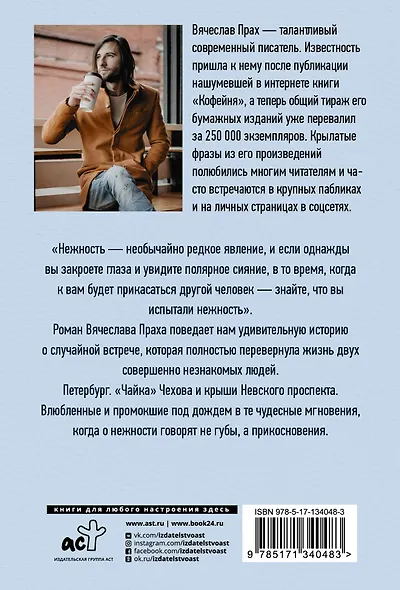 Вячеслав Прах — талантливый современный писатель. Известность пришла к нему после публикации нашумевшей в интернете книги «Кофейня», а теперь общий тираж его бумажных изданий уже перевалил за 250 000 экземпляров. Крылатые фразы из его произведений полюбились многим читателям и часто встречаются в крупных пабликах и на личных страницах в соцсетях.

«Нежность — необычайно редкое явление, и если однажды вы закроете глаза и увидите полярное сияние, в то время, когда к вам будет прикасаться другой человек — знайте, что вы испытали нежность».

Роман Вячеслава Праха поведает нам удивительную историю о случайной встрече, которая полностью перевернула жизнь двух совершенно незнакомых людей.

Петербург. «Чайка» Чехова и крыши Невского проспекта. Влюбленные и промокшие под дождем в те чудесные мгновения, когда о нежности говорят не губы, а прикосновения.

книги для любого настроения здесь

аст

ИЗДАТЕЛЬСКАЯ ГРУППА АСТ

www.ast.ru | www.book24.ru

vk.com/izdatelstvoast

instagram.com/izdatelstvoast

facebook.com/izdatelstvoast

ok.ru/izdatelstvoast

ISBN 978-5-17-134048-3

9 785171 340483 >